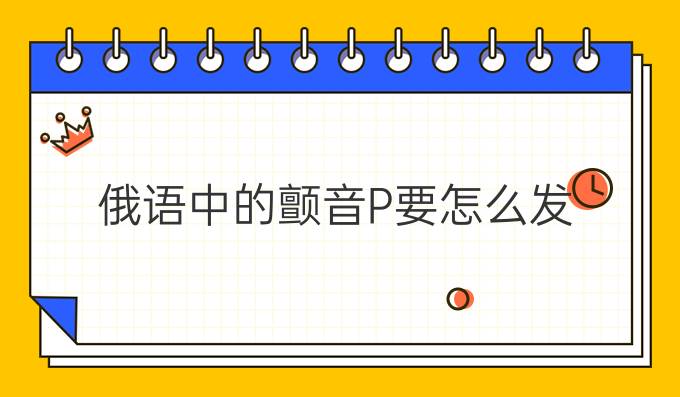 俄语中的颤音P要怎么发